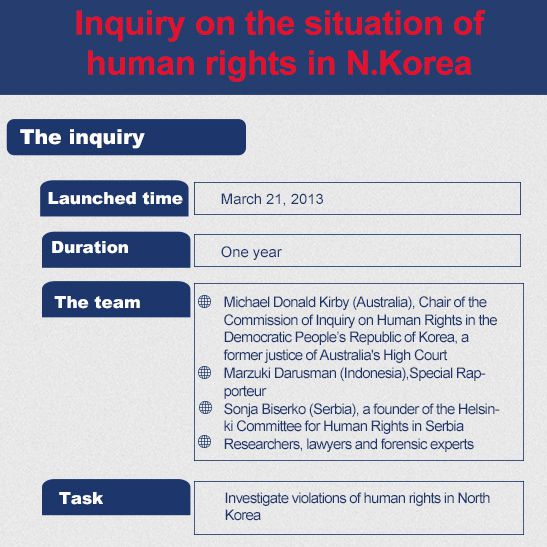 Inquiry on the situation of human rights in N.Korea

The inquiry

Launched time
March 21, 2013

Duration
One year

The team
Michael Donald Kirby (Australia), Chair of the Commission of Inquiry on Human Rights in the Democratic People's Republic of Korea, a former justice of Australia's High Court
Marzuki Darusman (Indonesia),Special Rapporteur
Sonja Biserko (Serbia), a founder of the Helsinki Committee for Human Rights in Serbia
Researchers, lawyers and forensic experts

Task
Investigate violations of human rights in North Korea